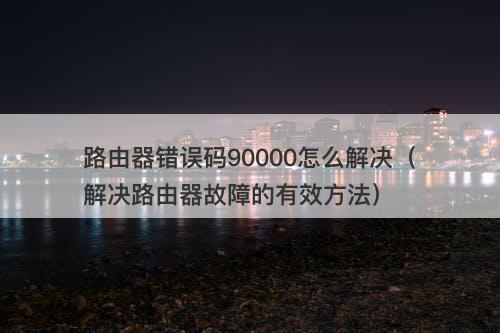 路由器错误码90000怎么解决（解决路由器故障的有效方法）